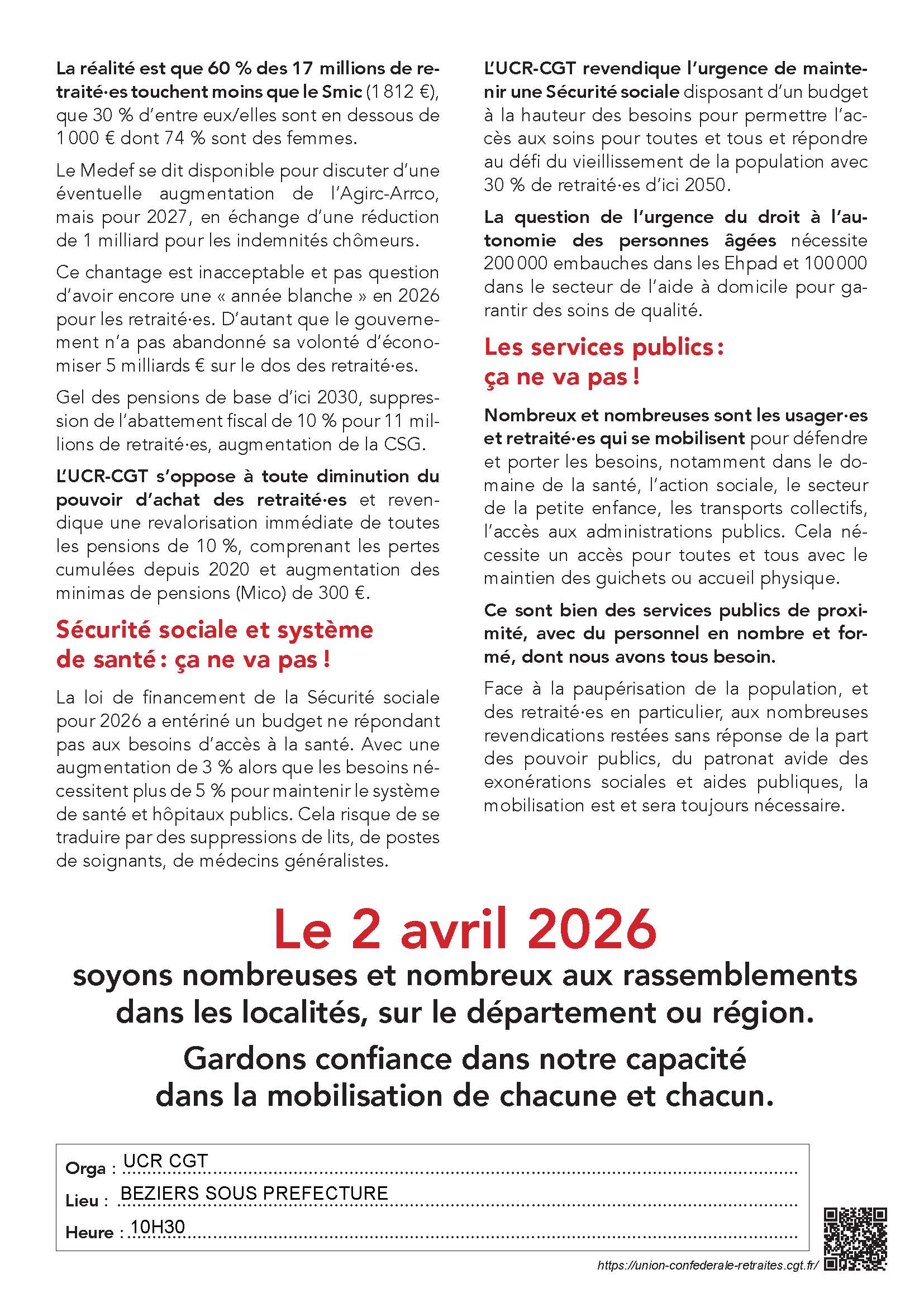 La réalité est que 60 % des 17 millions de retraité·es touchent moins que le Smic (1 812 €), que 30 % d'entre eux/elles sont en dessous de 1 000 € dont 74 % sont des femmes.

Le Medef se dit disponible pour discuter d'une éventuelle augmentation de l'Agirc-Arrco, mais pour 2027, en échange d'une réduction de 1 milliard pour les indemnités chômeurs.

Ce chantage est inacceptable et pas question d'avoir encore une « année blanche » en 2026 pour les retraité·es. D'autant que le gouvernement n'a pas abandonné sa volonté d'économiser 5 milliards € sur le dos des retraité·es.

Gel des pensions de base d'ici 2030, suppression de l'abattement fiscal de 10 % pour 11 millions de retraité·es, augmentation de la CSG.

L'UCR-CGT s'oppose à toute diminution du pouvoir d'achat des retraité·es et revendique une revalorisation immédiate de toutes les pensions de 10 %, comprenant les pertes cumulées depuis 2020 et augmentation des minimas de pensions (Mico) de 300 €.

Sécurité sociale et système de santé : ça ne va pas !

La loi de financement de la Sécurité sociale pour 2026 a entériné un budget ne répondant pas aux besoins d'accès à la santé. Avec une augmentation de 3 % alors que les besoins nécessitent plus de 5 % pour maintenir le système de santé et hôpitaux publics. Cela risque de se traduire par des suppressions de lits, de postes de soignants, de médecins généralistes.

L'UCR-CGT revendique l'urgence de maintenir une Sécurité sociale disposant d'un budget à la hauteur des besoins pour permettre l'accès aux soins pour toutes et tous et répondre au défi du vieillissement de la population avec 30 % de retraité·es d'ici 2050.

La question de l'urgence du droit à l'autonomie des personnes âgées nécessite 200 000 embauches dans les Ehpad et 100 000 dans le secteur de l'aide à domicile pour garantir des soins de qualité.

Les services publics : ça ne va pas !

Nombreux et nombreuses sont les usager·es et retraité·es qui se mobilisent pour défendre et porter les besoins, notamment dans le domaine de la santé, l'action sociale, le secteur de la petite enfance, les transports collectifs, l'accès aux administrations publics. Cela nécessite un accès pour toutes et tous avec le maintien des guichets ou accueil physique.

Ce sont bien des services publics de proximité, avec du personnel en nombre et formé, dont nous avons tous besoin.

Face à la paupérisation de la population, et des retraité·es en particulier, aux nombreuses revendications restées sans réponse de la part des pouvoir publics, du patronat avide des exonérations sociales et aides publiques, la mobilisation est et sera toujours nécessaire.

Le 2 avril 2026

soyons nombreuses et nombreux aux rassemblements dans les localités, sur le département ou région.

Gardons confiance dans notre capacité dans la mobilisation de chacune et chacun.

Orga : UCR CGT
Lieu : BEZIERS SOUS PREFECTURE
Heure : 10H30

https://union-confederale-retraites.cgt.fr/